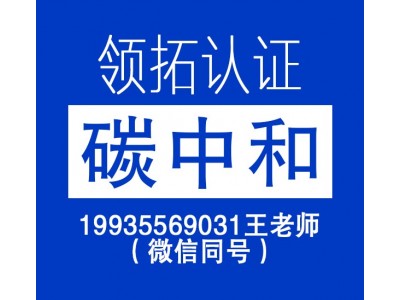 领拓认证

碳中和

19935569031王老师
（微信同号）